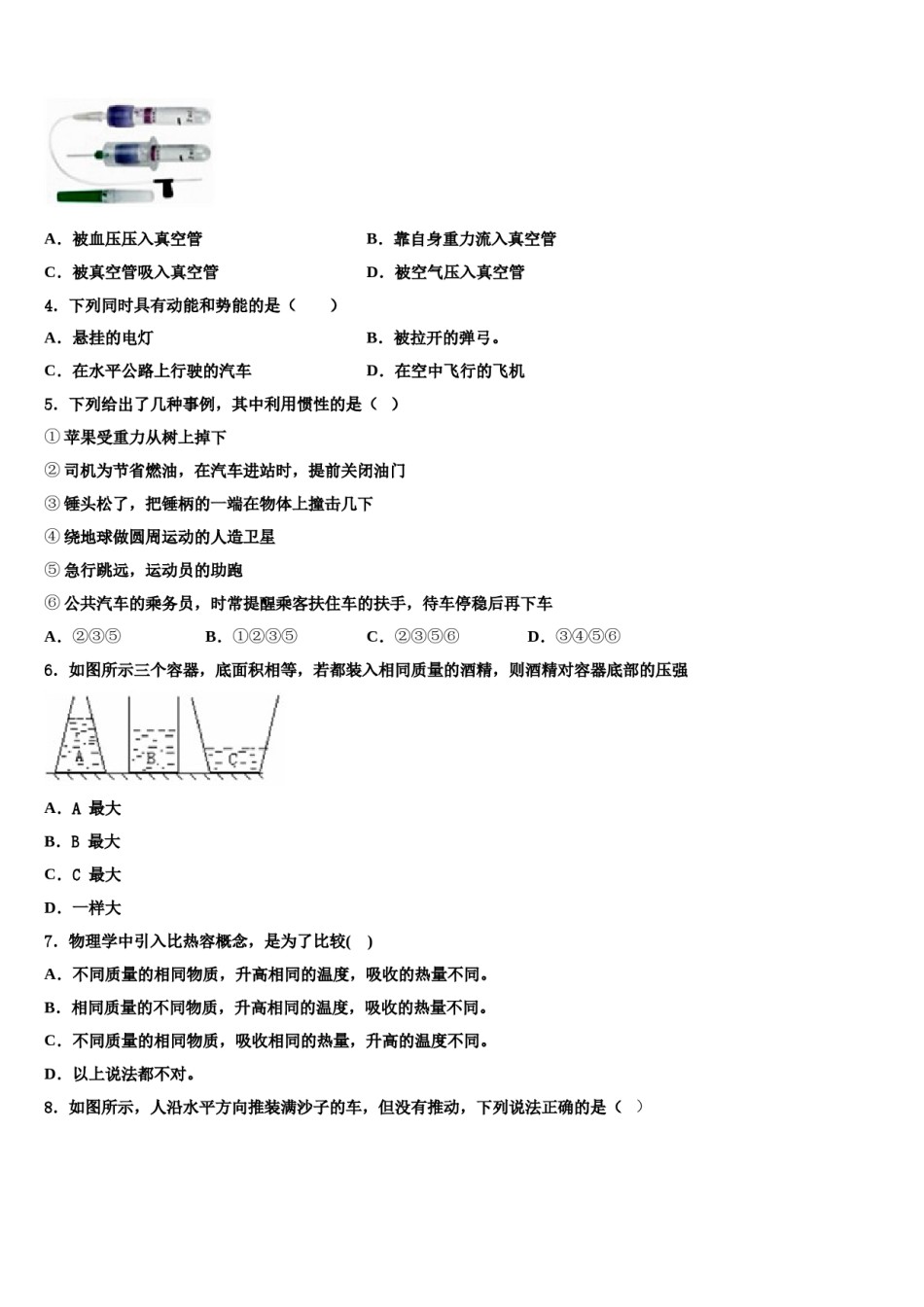 A．被血压压入真空管

B．靠自身重力流入真空管

C．被真空管吸入真空管

D．被空气压入真空管

4．下列同时具有动能和势能的是（　　）

A．悬挂的电灯

B．被拉开的弹弓。

C．在水平公路上行驶的汽车

D．在空中飞行的飞机

5．下列给出了几种事例，其中利用惯性的是（  ）

①苹果受重力从树上掉下

②司机为节省燃油，在汽车进站时，提前关闭油门

③锤头松了，把锤柄的一端在物体上撞击几下

④绕地球做圆周运动的人造卫星

⑤急行跳远，运动员的助跑

⑥公共汽车的乘务员，时常提醒乘客扶住车的扶手，待车停稳后再下车

A．②③⑤

B．①②③⑤

C．②③⑤⑥

D．③④⑤⑥

6．如图所示三个容器，底面积相等，若都装入相同质量的酒精，则酒精对容器底部的压强

A B C

A．A 最大

B．B 最大

C．C 最大

D．一样大

7．物理学中引入比热容概念，是为了比较(   )

A．不同质量的相同物质，升高相同的温度，吸收的热量不同。

B．相同质量的不同物质，升高相同的温度，吸收的热量不同。

C．不同质量的相同物质，吸收相同的热量，升高的温度不同。

D．以上说法都不对。

8．如图所示，人沿水平方向推装满沙子的车，但没有推动，下列说法正确的是（  ）